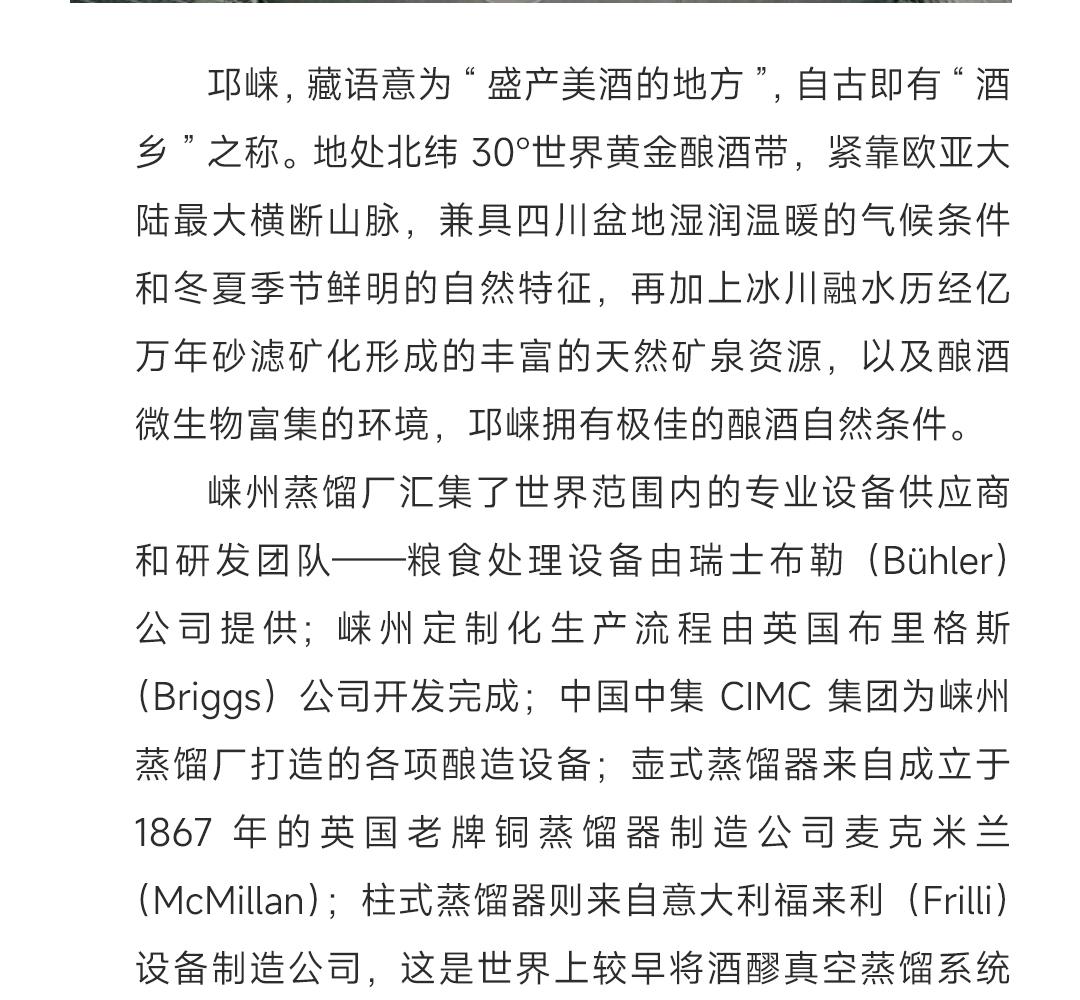 邛崃，藏语意为“盛产美酒的地方”，自古即有“酒乡”之称。地处北纬 30°世界黄金酿酒带，紧靠欧亚大陆最大横断山脉，兼具四川盆地湿润温暖的气候条件和冬夏季节鲜明的自然特征，再加上冰川融水历经亿万年砂滤矿化形成的丰富的天然矿泉资源，以及酿酒微生物富集的环境，邛崃拥有极佳的酿酒自然条件。

崃州蒸馏厂汇集了世界范围内的专业设备供应商和研发团队——粮食处理设备由瑞士布勒（Bühler）公司提供；崃州定制化生产流程由英国布里格斯（Briggs）公司开发完成；中国中集 CIMC 集团为崃州蒸馏厂打造的各项酿造设备；壶式蒸馏器来自成立于 1867 年的英国老牌铜蒸馏器制造公司麦克米兰（McMillan）；柱式蒸馏器则来自意大利福来利（Frilli）设备制造公司，这是世界上较早将酒醪真空蒸馏系统